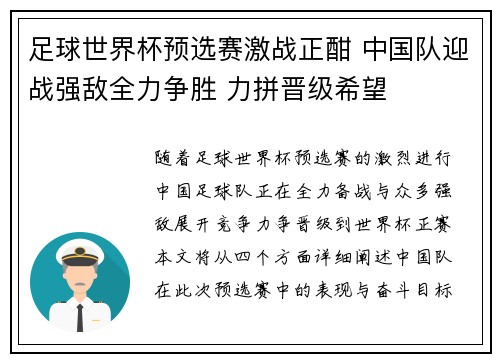 足球世界杯预选赛激战正酣 中国队迎战强敌全力争胜 力拼晋级希望

随着足球世界杯预选赛的激烈进行中国足球队正在全力备战与众多强敌展开竞争力争晋级到世界杯正赛本文将从四个方面详细阐述中国队在此次预选赛中的表现与奋斗目标